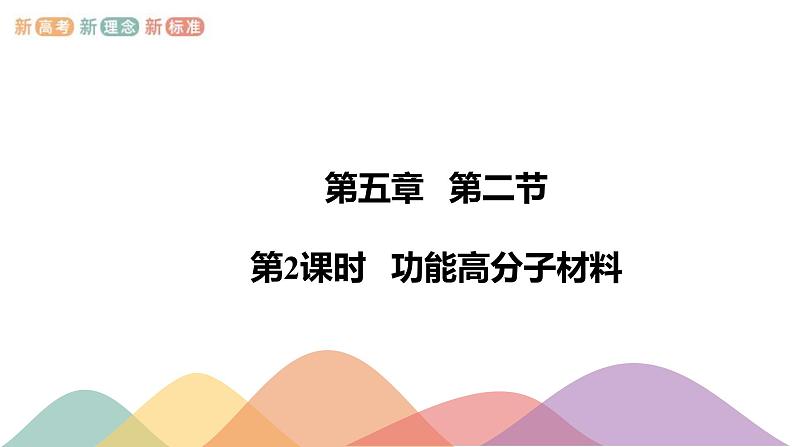 新高考 新理念 新标准

第五章 第二节

第2课时 功能高分子材料